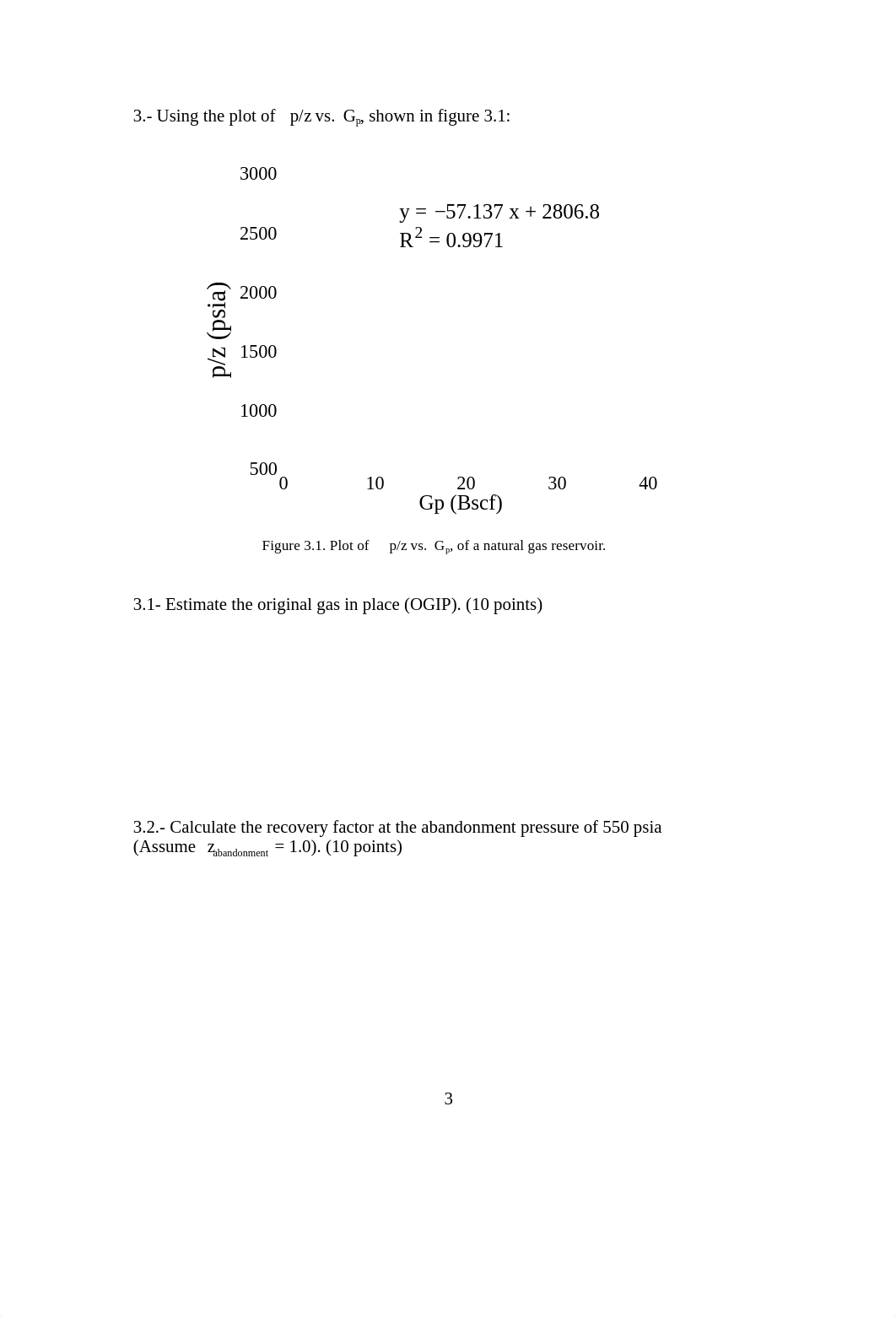 3.- Using the plot of p/z vs. $G_p$, shown in figure 3.1:

3000
2500
2000
1500
1000
500

p/z (psia)

$y = -57.137x + 2806.8$
$R^2 = 0.9971$

0 10 20 30 40
Gp (Bscf)

Figure 3.1. Plot of p/z vs. $G_p$, of a natural gas reservoir.

3.1- Estimate the original gas in place (OGIP). (10 points)

3.2.- Calculate the recovery factor at the abandonment pressure of 550 psia (Assume $z_{abandonment}$ = 1.0). (10 points)

3